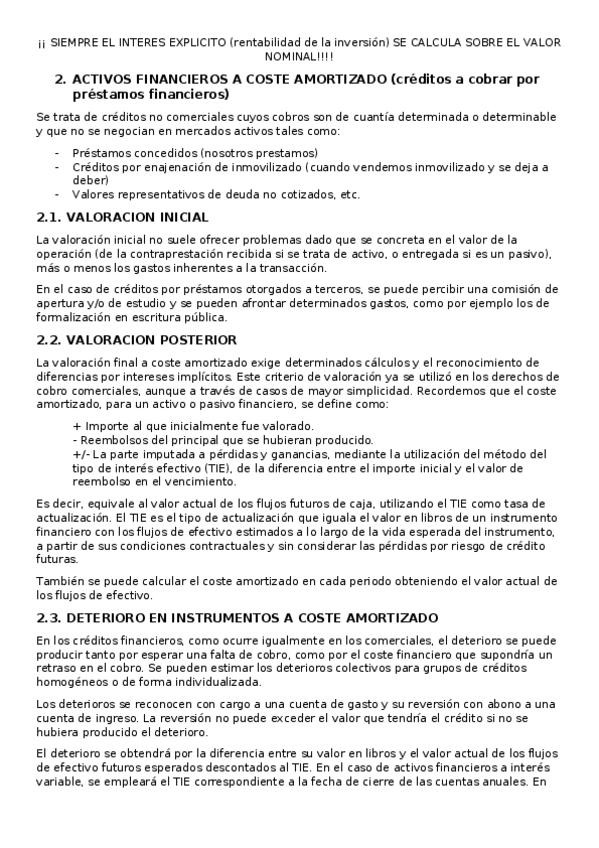 ¡¡ SIEMPRE EL INTERES EXPLICITO (rentabilidad de la inversión) SE CALCULA SOBRE EL VALOR NOMINAL!!!!

2. ACTIVOS FINANCIEROS A COSTE AMORTIZADO (créditos a cobrar por préstamos financieros)

Se trata de créditos no comerciales cuyos cobros son de cuantía determinada o determinable y que no se negocian en mercados activos tales como:

- Préstamos concedidos (nosotros prestamos)
- Créditos por enajenación de inmovilizado (cuando vendemos inmovilizado y se deja a deber)
- Valores representativos de deuda no cotizados, etc.

2.1. VALORACION INICIAL

La valoración inicial no suele ofrecer problemas dado que se concreta en el valor de la operación (de la contraprestación recibida si se trata de activo, o entregada si es un pasivo), más o menos los gastos inherentes a la transacción.

En el caso de créditos por préstamos otorgados a terceros, se puede percibir una comisión de apertura y/o de estudio y se pueden afrontar determinados gastos, como por ejemplo los de formalización en escritura pública.

2.2. VALORACION POSTERIOR

La valoración final a coste amortizado exige determinados cálculos y el reconocimiento de diferencias por intereses implícitos. Este criterio de valoración ya se utilizó en los derechos de cobro comerciales, aunque a través de casos de mayor simplicidad. Recordemos que el coste amortizado, para un activo o pasivo financiero, se define como:

+ Importe al que inicialmente fue valorado.
- Reembolsos del principal que se hubieran producido.
+/- La parte imputada a pérdidas y ganancias, mediante la utilización del método del tipo de interés efectivo (TIE), de la diferencia entre el importe inicial y el valor de reembolso en el vencimiento.

Es decir, equivale al valor actual de los flujos futuros de caja, utilizando el TIE como tasa de actualización. El TIE es el tipo de actualización que iguala el valor en libros de un instrumento financiero con los flujos de efectivo estimados a lo largo de la vida esperada del instrumento, a partir de sus condiciones contractuales y sin considerar las pérdidas por riesgo de crédito futuras.

También se puede calcular el coste amortizado en cada periodo obteniendo el valor actual de los flujos de efectivo.

2.3. DETERIORO EN INSTRUMENTOS A COSTE AMORTIZADO

En los créditos financieros, como ocurre igualmente en los comerciales, el deterioro se puede producir tanto por esperar una falta de cobro, como por el coste financiero que supondría un retraso en el cobro. Se pueden estimar los deterioros colectivos para grupos de créditos homogéneos o de forma individualizada.

Los deterioros se reconocen con cargo a una cuenta de gasto y su reversión con abono a una cuenta de ingreso. La reversión no puede exceder el valor que tendría el crédito si no se hubiera producido el deterioro.

El deterioro se obtendrá por la diferencia entre su valor en libros y el valor actual de los flujos de efectivo futuros esperados descontados al TIE. En el caso de activos financieros a interés variable, se empleará el TIE correspondiente a la fecha de cierre de las cuentas anuales. En